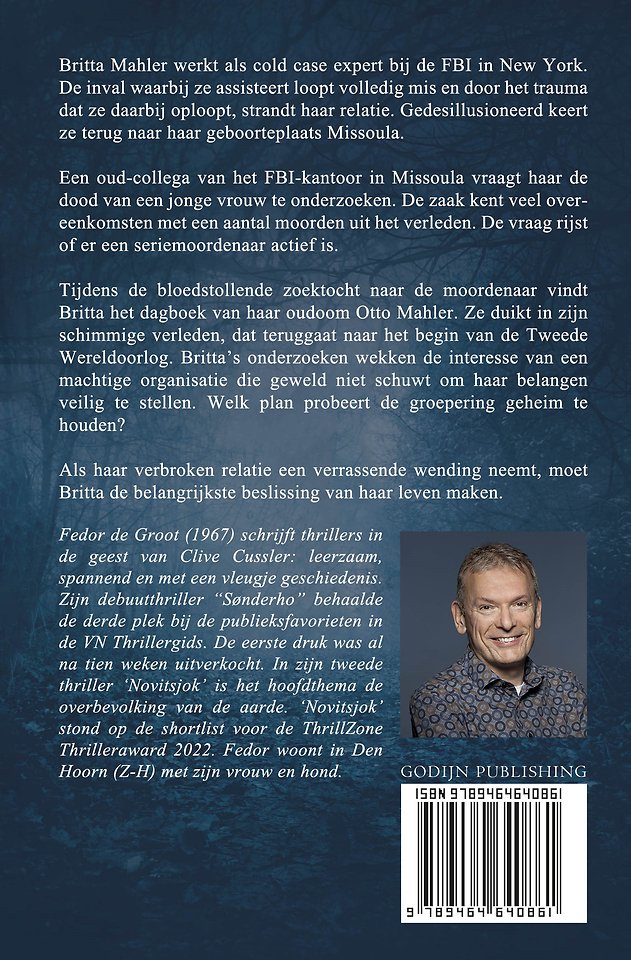 Britta Mahler werkt als cold case expert bij de FBI in New York. De inval waarbij ze assisteert loopt volledig mis en door het trauma dat ze daarbij oploopt, strandt haar relatie. Gedesillusioneerd keert ze terug naar haar geboorteplaats Missoula.

Een oud-collega van het FBI-kantoor in Missoula vraagt haar de dood van een jonge vrouw te onderzoeken. De zaak kent veel overeenkomsten met een aantal moorden uit het verleden. De vraag rijst of er een seriemoordenaar actief is.

Tijdens de bloedstollende zoektocht naar de moordenaar vindt Britta het dagboek van haar oudoom Otto Mahler. Ze duikt in zijn schimmige verleden, dat teruggaat naar het begin van de Tweede Wereldoorlog. Britta's onderzoeken wekken de interesse van een machtige organisatie die geweld niet schuwt om haar belangen veilig te stellen. Welk plan probeert de groepering geheim te houden?

Als haar verbroken relatie een verrassende wending neemt, moet Britta de belangrijkste beslissing van haar leven maken.

Fedor de Groot (1967) schrijft thrillers in de geest van Clive Cussler: leerzaam, spannend en met een vleugje geschiedenis. Zijn debuutthriller "Sønderho" behaalde de derde plek bij de publieksfavorieten in de VN Thrillergids. De eerste druk was al na tien weken uitverkocht. In zijn tweede thriller 'Novitsjok' is het hoofdthema de overbevolking van de aarde. 'Novitsjok' stond op de shortlist voor de ThrillZone Thrilleraward 2022. Fedor woont in Den Hoorn (Z-H) met zijn vrouw en hond.

GODIJN PUBLISHING

ISBN 9789464640861

9 789464 640861